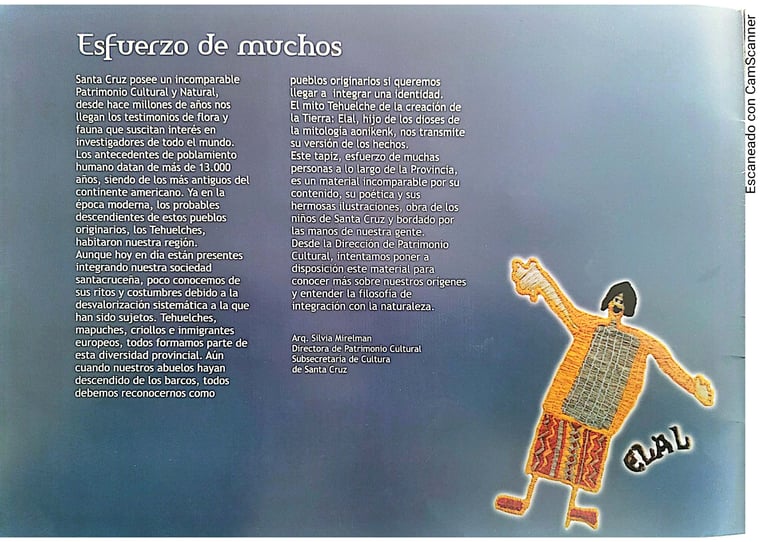 Esfuerzo de muchos

Santa Cruz posee un incomparable Patrimonio Cultural y Natural, desde hace millones de años nos llegan los testimonios de flora y fauna que suscitan interés en investigadores de todo el mundo. Los antecedentes de poblamiento humano datan de más de 13.000 años, siendo de los más antiguos del continente americano. Ya en la época moderna, los probables descendientes de estos pueblos originarios, los Tehuelches, habitaron nuestra región.
Aunque hoy en día están presentes integrando nuestra sociedad santacruceña, poco conocemos de sus ritos y costumbres debido a la desvalorización sistemática a la que han sido sujetos. Tehuelches, mapuches, criollos e inmigrantes europeos, todos formamos parte de esta diversidad provincial. Aún cuando nuestros abuelos hayan descendido de los barcos, todos debemos reconocernos como pueblos originarios si queremos llegar a integrar una identidad.
El mito Tehuelche de la creación de la Tierra: Elal, hijo de los dioses de la mitología aonikenk, nos transmite su versión de los hechos.
Este tapiz, esfuerzo de muchas personas a lo largo de la Provincia, es un material incomparable por su contenido, su poética y sus hermosas ilustraciones, obra de los niños de Santa Cruz y bordado por las manos de nuestra gente.
Desde la Dirección de Patrimonio Cultural, intentamos poner a disposición este material para conocer más sobre nuestros orígenes y entender la filosofía de integración con la naturaleza.

Arq. Silvia Mirelman
Directora de Patrimonio Cultural
Subsecretaría de Cultura
de Santa Cruz

ELAL

Escaneado con CamScanner